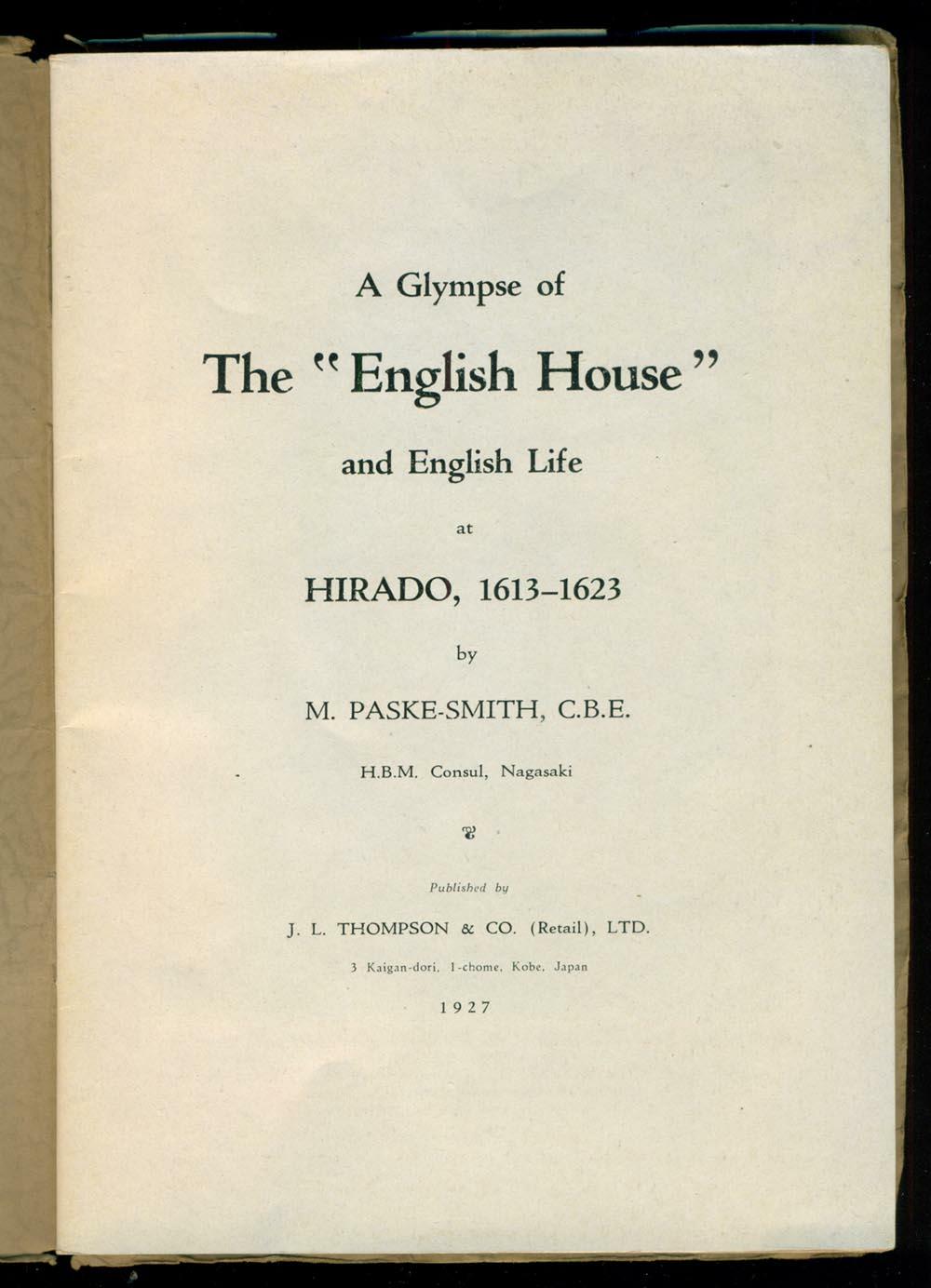 A Glympse of

The "English House"

and English Life

at

HIRADO, 1613–1623

by

M. PASKE-SMITH, C.B.E.

H.B.M. Consul, Nagasaki

Published by

J. L. THOMPSON & CO. (Retail), LTD.

3 Kaigan-dori, 1-chome, Kobe, Japan

1927